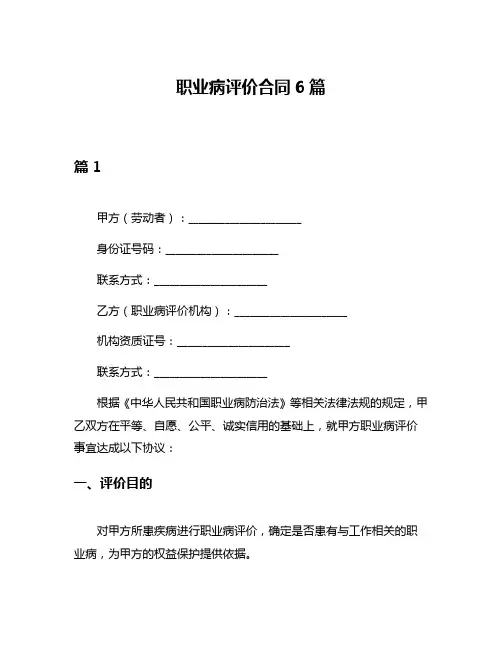 职业病评价合同 6 篇

篇 1

甲方（劳动者）：____________________

身份证号码：____________________

联系方式：____________________

乙方（职业病评价机构）：____________________

机构资质证号：____________________

联系方式：____________________

根据《中华人民共和国职业病防治法》等相关法律法规的规定，甲乙双方在平等、自愿、公平、诚实信用的基础上，就甲方职业病评价事宜达成以下协议：

一、评价目的

对甲方所患疾病进行职业病评价，确定是否患有与工作相关的职业病，为甲方的权益保护提供依据。